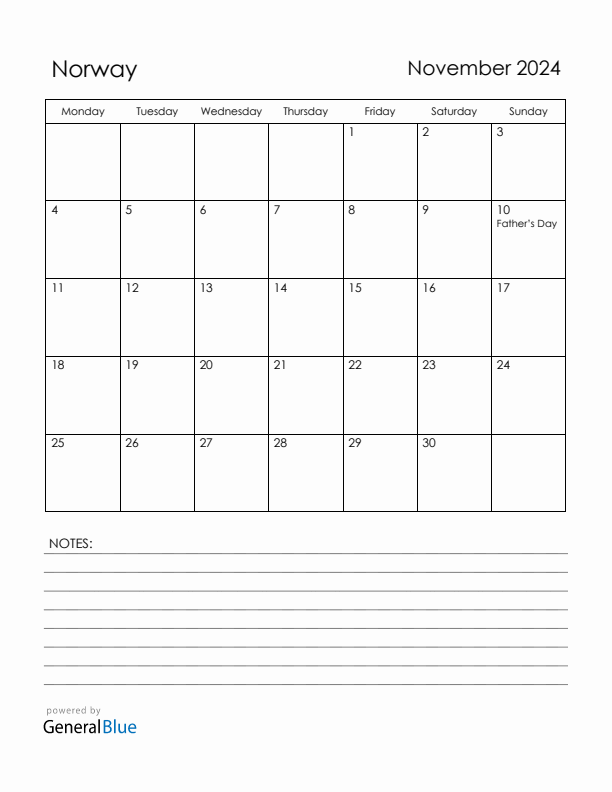 Norway

November 2024

| Monday | Tuesday | Wednesday | Thursday | Friday | Saturday | Sunday |
|---|---|---|---|---|---|---|
| | | | | 1 | 2 | 3 |
| 4 | 5 | 6 | 7 | 8 | 9 | 10 Father's Day |
| 11 | 12 | 13 | 14 | 15 | 16 | 17 |
| 18 | 19 | 20 | 21 | 22 | 23 | 24 |
| 25 | 26 | 27 | 28 | 29 | 30 | |

NOTES:

powered by
GeneralBlue